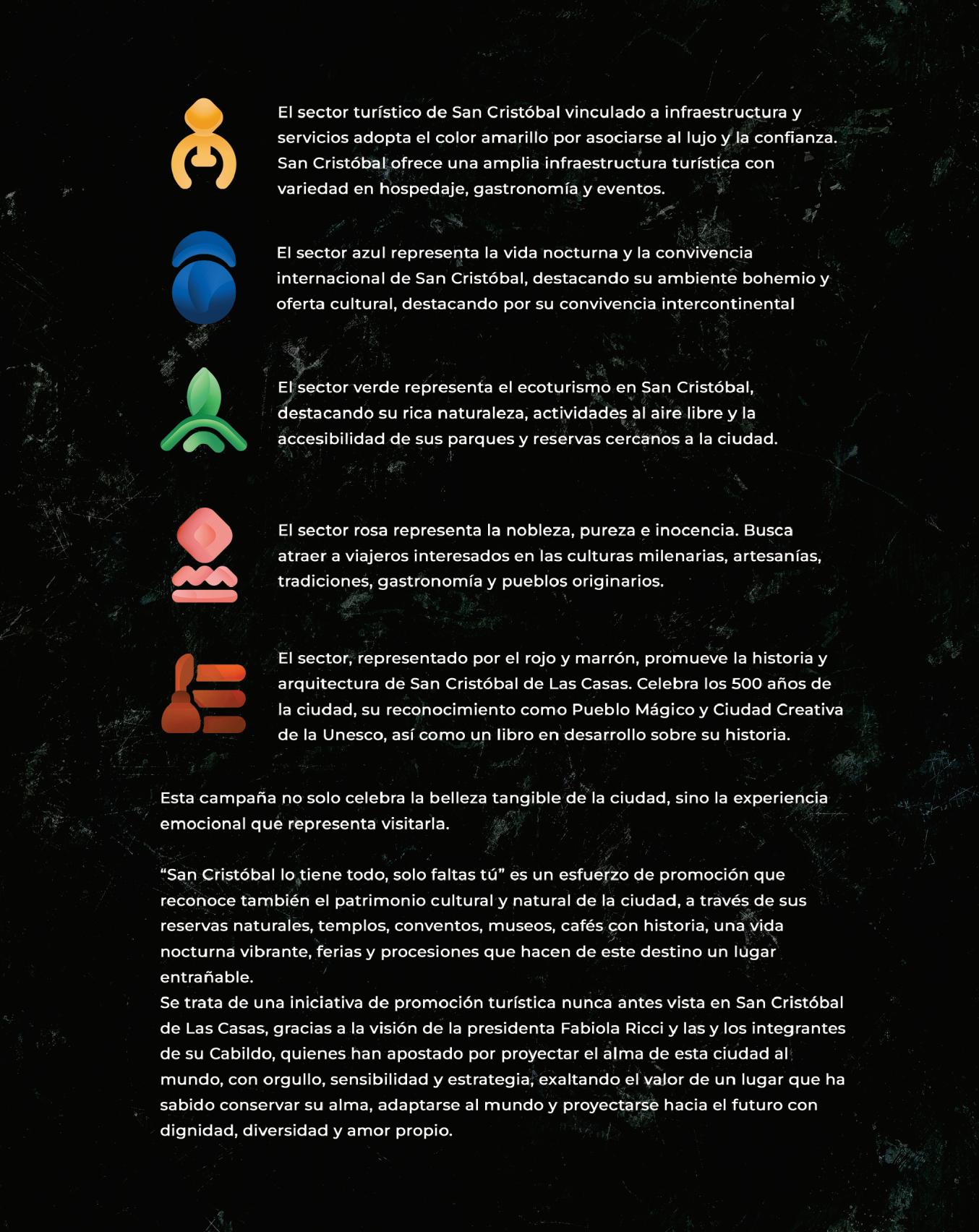 El sector turístico de San Cristóbal vinculado a infraestructura y servicios adopta el color amarillo por asociarse al lujo y la confianza. San Cristóbal ofrece una amplia infraestructura turística con variedad en hospedaje, gastronomía y eventos.

El sector azul representa la vida nocturna y la convivencia internacional de San Cristóbal, destacando su ambiente bohemio y oferta cultural, destacando por su convivencia intercontinental

El sector verde representa el ecoturismo en San Cristóbal, destacando su rica naturaleza, actividades al aire libre y la accesibilidad de sus parques y reservas cercanos a la ciudad.

El sector rosa representa la nobleza, pureza e inocencia. Busca atraer a viajeros interesados en las culturas milenarias, artesanías, tradiciones, gastronomía y pueblos originarios.

El sector, representado por el rojo y marrón, promueve la historia y arquitectura de San Cristóbal de Las Casas. Celebra los 500 años de la ciudad, su reconocimiento como Pueblo Mágico y Ciudad Creativa de la Unesco, así como un libro en desarrollo sobre su historia.

Esta campaña no solo celebra la belleza tangible de la ciudad, sino la experiencia emocional que representa visitarla.

“San Cristóbal lo tiene todo, solo faltas tú” es un esfuerzo de promoción que reconoce también el patrimonio cultural y natural de la ciudad, a través de sus reservas naturales, templos, conventos, museos, cafés con historia, una vida nocturna vibrante, ferias y procesiones que hacen de este destino un lugar entrañable.
Se trata de una iniciativa de promoción turística nunca antes vista en San Cristóbal de Las Casas, gracias a la visión de la presidenta Fabiola Ricci y las y los integrantes de su Cabildo, quienes han apostado por proyectar el alma de esta ciudad al mundo, con orgullo, sensibilidad y estrategia, exaltando el valor de un lugar que ha sabido conservar su alma, adaptarse al mundo y proyectarse hacia el futuro con dignidad, diversidad y amor propio.